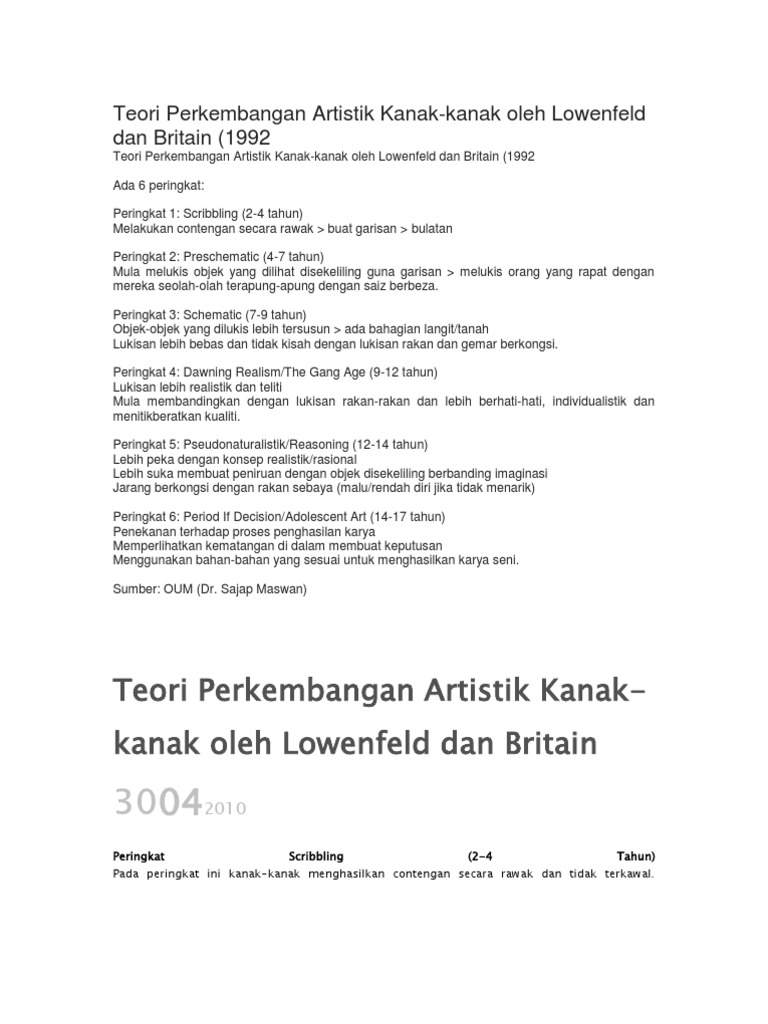 Teori Perkembangan Artistik Kanak-kanak oleh Lowenfeld dan Britain (1992
Teori Perkembangan Artistik Kanak-kanak oleh Lowenfeld dan Britain (1992

Ada 6 peringkat:

Peringkat 1: Scribbling (2-4 tahun)
Melakukan contengan secara rawak > buat garisan > bulatan

Peringkat 2: Preschematic (4-7 tahun)
Mula melukis objek yang dilihat disekeliling guna garisan > melukis orang yang rapat dengan mereka seolah-olah terapung-apung dengan saiz berbeza.

Peringkat 3: Schematic (7-9 tahun)
Objek-objek yang dilukis lebih tersusun > ada bahagian langit/tanah
Lukisan lebih bebas dan tidak kisah dengan lukisan rakan dan gemar berkongsi.

Peringkat 4: Dawning Realism/The Gang Age (9-12 tahun)
Lukisan lebih realistik dan teliti
Mula membandingkan dengan lukisan rakan-rakan dan lebih berhati-hati, individualistik dan menitikberatkan kualiti.

Peringkat 5: Pseudonaturalistik/Reasoning (12-14 tahun)
Lebih peka dengan konsep realistik/rasional
Lebih suka membuat peniruan dengan objek disekeliling berbanding imaginasi
Jarang berkongsi dengan rakan sebaya (malu/rendah diri jika tidak menarik)

Peringkat 6: Period If Decision/Adolescent Art (14-17 tahun)
Penekanan terhadap proses penghasilan karya
Memperlihatkan kematangan di dalam membuat keputusan
Menggunakan bahan-bahan yang sesuai untuk menghasilkan karya seni.

Sumber: OUM (Dr. Sajap Maswan)

Teori Perkembangan Artistik Kanak-kanak oleh Lowenfeld dan Britain

3004 2010

Peringkat Scribbling (2-4 Tahun)
Pada peringkat ini kanak-kanak menghasilkan contengan secara rawak dan tidak terkawal.